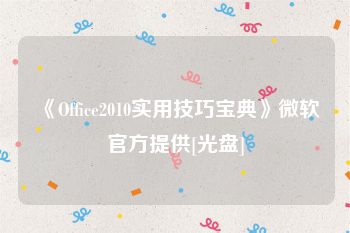 《Office2010实用技巧宝典》微软官方提供[光盘]